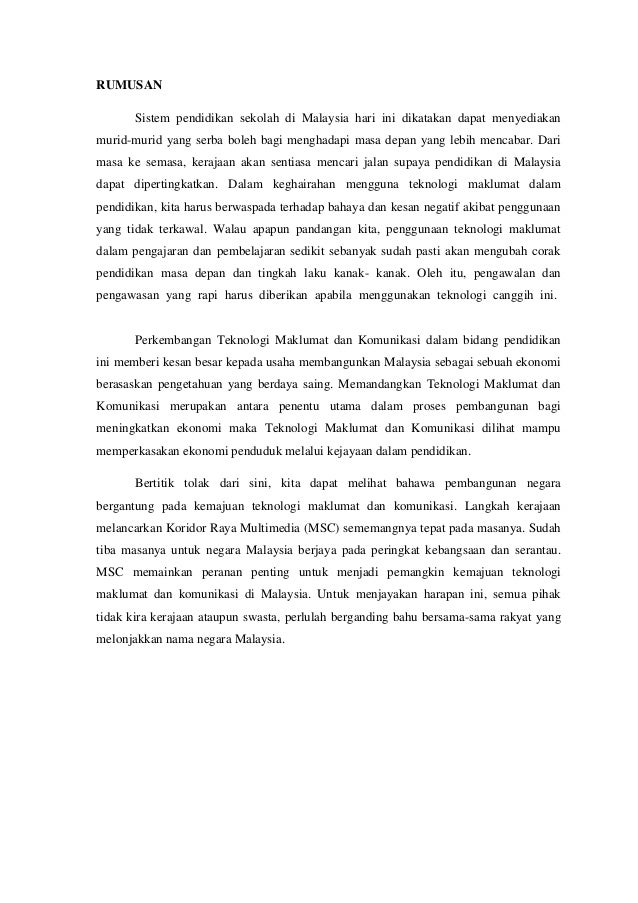 RUMUSAN

Sistem pendidikan sekolah di Malaysia hari ini dikatakan dapat menyediakan murid-murid yang serba boleh bagi menghadapi masa depan yang lebih mencabar. Dari masa ke semasa, kerajaan akan sentiasa mencari jalan supaya pendidikan di Malaysia dapat dipertingkatkan. Dalam keghairahan mengguna teknologi maklumat dalam pendidikan, kita harus berwaspada terhadap bahaya dan kesan negatif akibat penggunaan yang tidak terkawal. Walau apapun pandangan kita, penggunaan teknologi maklumat dalam pengajaran dan pembelajaran sedikit sebanyak sudah pasti akan mengubah corak pendidikan masa depan dan tingkah laku kanak- kanak. Oleh itu, pengawalan dan pengawasan yang rapi harus diberikan apabila menggunakan teknologi canggih ini.

Perkembangan Teknologi Maklumat dan Komunikasi dalam bidang pendidikan ini memberi kesan besar kepada usaha membangunkan Malaysia sebagai sebuah ekonomi berasaskan pengetahuan yang berdaya saing. Memandangkan Teknologi Maklumat dan Komunikasi merupakan antara penentu utama dalam proses pembangunan bagi meningkatkan ekonomi maka Teknologi Maklumat dan Komunikasi dilihat mampu memperkasakan ekonomi penduduk melalui kejayaan dalam pendidikan.

Bertitik tolak dari sini, kita dapat melihat bahawa pembangunan negara bergantung pada kemajuan teknologi maklumat dan komunikasi. Langkah kerajaan melancarkan Koridor Raya Multimedia (MSC) sememangnya tepat pada masanya. Sudah tiba masanya untuk negara Malaysia berjaya pada peringkat kebangsaan dan serantau. MSC memainkan peranan penting untuk menjadi pemangkin kemajuan teknologi maklumat dan komunikasi di Malaysia. Untuk menjayakan harapan ini, semua pihak tidak kira kerajaan ataupun swasta, perlulah berganding bahu bersama-sama rakyat yang melonjakkan nama negara Malaysia.